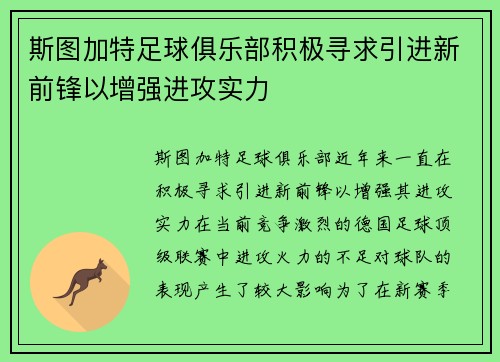 斯图加特足球俱乐部积极寻求引进新前锋以增强进攻实力

斯图加特足球俱乐部近年来一直在积极寻求引进新前锋以增强其进攻实力在当前竞争激烈的德国足球顶级联赛中进攻火力的不足对球队的表现产生了较大影响为了在新赛季